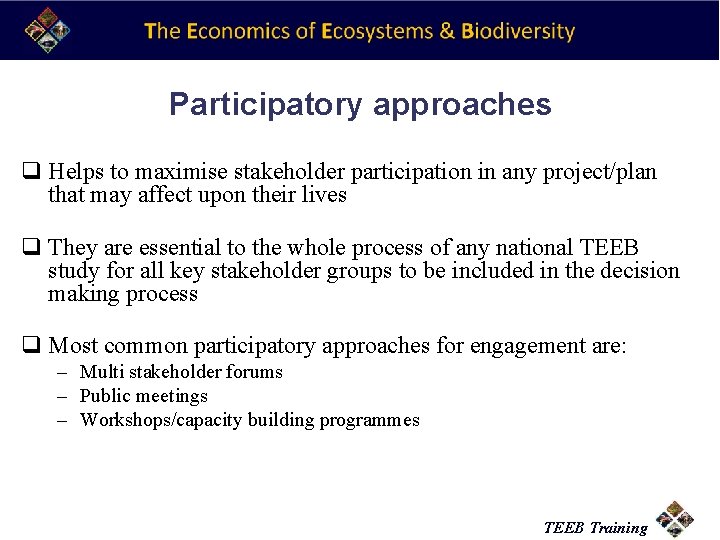 The Economics of Ecosystems & Biodiversity

Participatory approaches

❑ Helps to maximise stakeholder participation in any project/plan that may affect upon their lives

❑ They are essential to the whole process of any national TEEB study for all key stakeholder groups to be included in the decision making process

❑ Most common participatory approaches for engagement are:
– Multi stakeholder forums
– Public meetings
– Workshops/capacity building programmes

TEEB Training